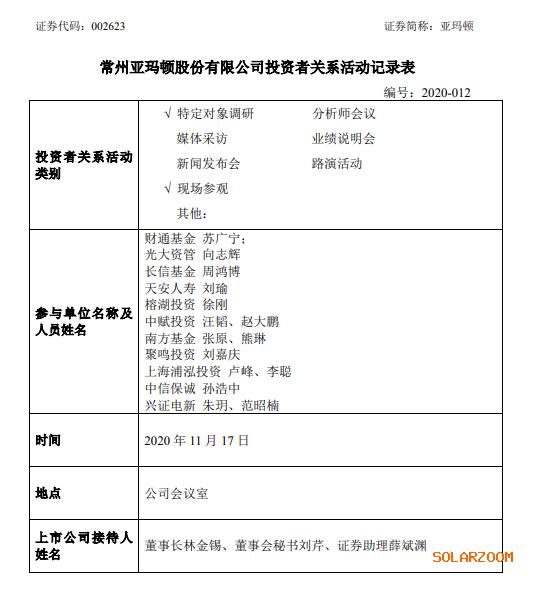 证券代码：002623　　　　　　　　　　　　　　　　　　证券简称：亚玛顿

常州亚玛顿股份有限公司投资者关系活动记录表

编号：2020-012

| 投资者关系活动类别 | √ 特定对象调研　　　分析师会议<br>媒体采访　　　业绩说明会<br>新闻发布会　　　路演活动<br>√ 现场参观<br>其他： |
|---|---|
| 参与单位名称及人员姓名 | 财通基金 苏广宁；<br>光大资管 向志辉<br>长信基金 周鸿博<br>天安人寿 刘瑜<br>榕湖投资 徐刚<br>中赋投资 汪韬、赵大鹏<br>南方基金 张原、熊琳<br>聚鸣投资 刘嘉庆<br>上海浦泓投资 卢峰、李聪<br>中信保诚 孙浩中<br>兴证电新 朱玥、范昭楠 |
| 时间 | 2020 年 11 月 17 日 |
| 地点 | 公司会议室 |
| 上市公司接待人姓名 | 董事长林金锡、董事会秘书刘芹、证券助理薛斌渊 |

SOLARZOOM